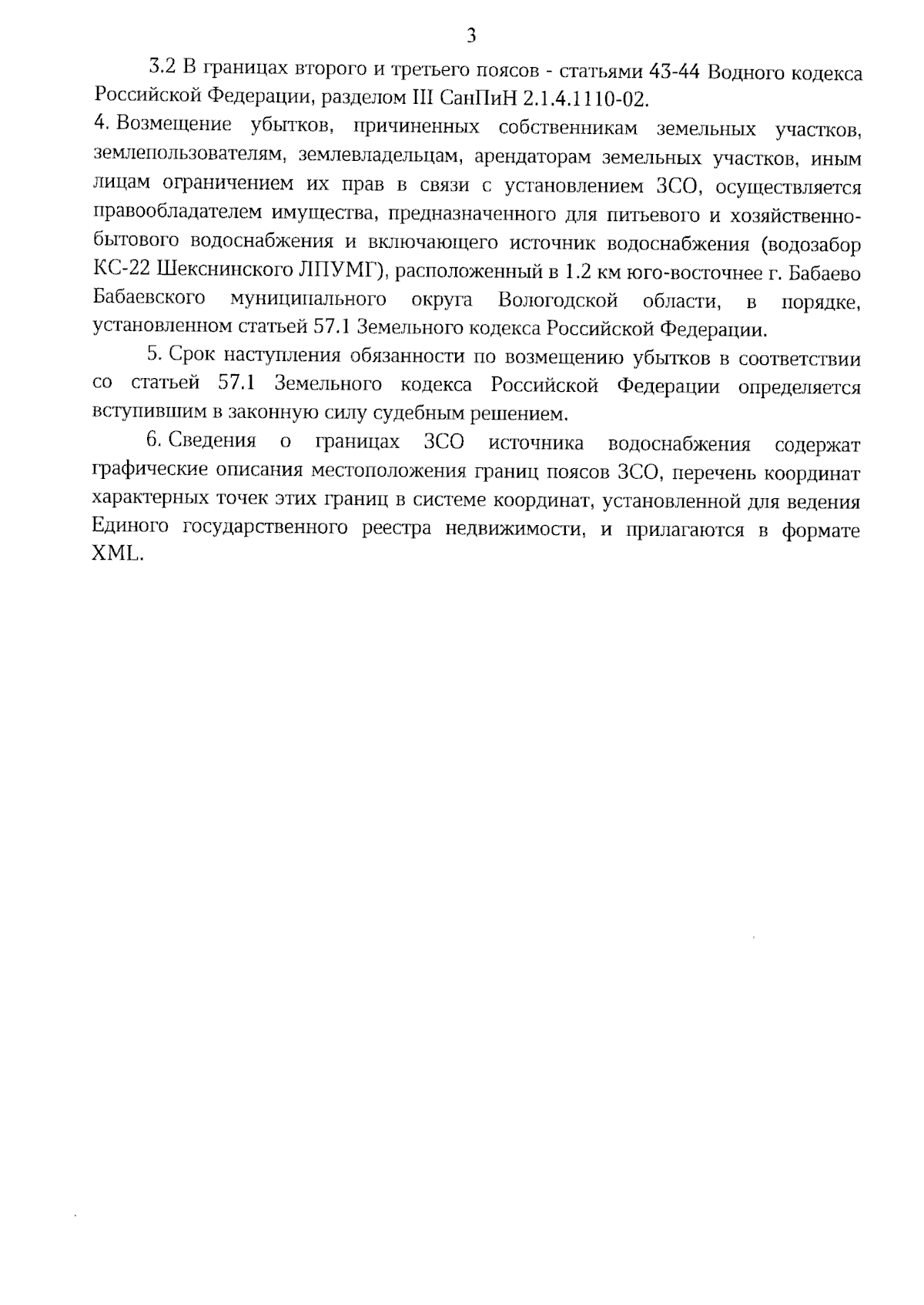 3

3.2 В границах второго и третьего поясов - статьями 43-44 Водного кодекса Российской Федерации, разделом III СанПиН 2.1.4.1110-02.

4. Возмещение убытков, причиненных собственникам земельных участков, землепользователям, землевладельцам, арендаторам земельных участков, иным лицам ограничением их прав в связи с установлением ЗСО, осуществляется правообладателем имущества, предназначенного для питьевого и хозяйственно-бытового водоснабжения и включающего источник водоснабжения (водозабор КС-22 Шекснинского ЛПУМГ), расположенный в 1.2 км юго-восточнее г. Бабаево Бабаевского муниципального округа Вологодской области, в порядке, установленном статьей 57.1 Земельного кодекса Российской Федерации.

5. Срок наступления обязанности по возмещению убытков в соответствии со статьей 57.1 Земельного кодекса Российской Федерации определяется вступившим в законную силу судебным решением.

6. Сведения о границах ЗСО источника водоснабжения содержат графические описания местоположения границ поясов ЗСО, перечень координат характерных точек этих границ в системе координат, установленной для ведения Единого государственного реестра недвижимости, и прилагаются в формате XML.